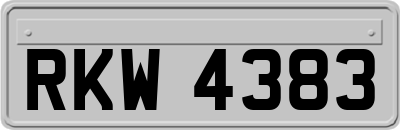 RKW 4383